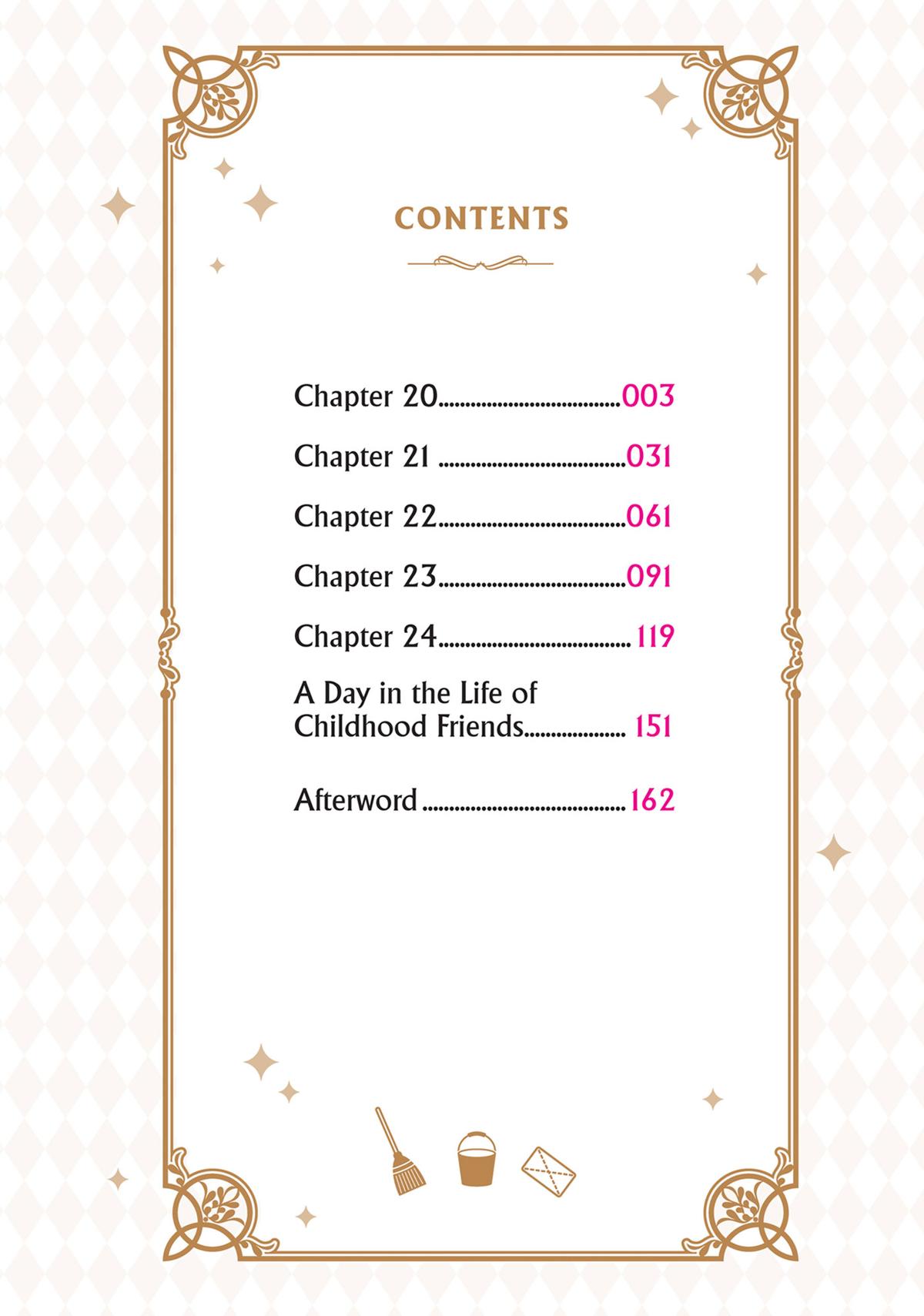 CONTENTS

Chapter 20 003

Chapter 21 031

Chapter 22 061

Chapter 23 091

Chapter 24 119

A Day in the Life of
Childhood Friends 151

Afterword 162